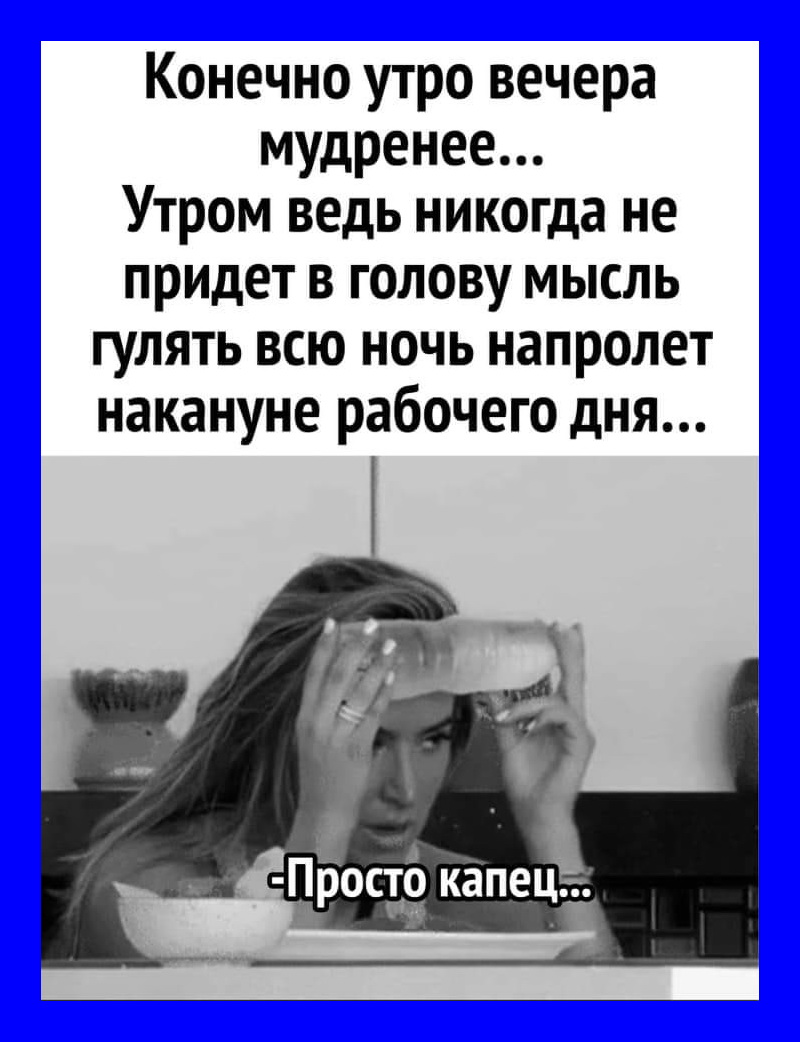 Конечно утро вечера мудренее...
Утром ведь никогда не придет в голову мысль гулять всю ночь напролет накануне рабочего дня...

-Просто капец...